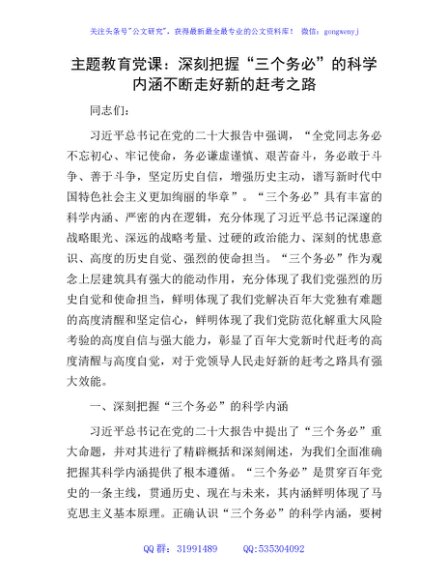 关注头条号"公文研究"，获得最新最全最专业的公文资料库！ 微信：gongwenyj

主题教育党课：深刻把握“三个务必”的科学内涵不断走好新的赶考之路

同志们：

习近平总书记在党的二十大报告中强调，“全党同志务必不忘初心、牢记使命，务必谦虚谨慎、艰苦奋斗，务必敢于斗争、善于斗争，坚定历史自信，增强历史主动，谱写新时代中国特色社会主义更加绚丽的华章”。“三个务必”具有丰富的科学内涵、严密的内在逻辑，充分体现了习近平总书记深邃的战略眼光、深远的战略考量、过硬的政治能力、深刻的忧患意识、高度的历史自觉、强烈的使命担当。“三个务必”作为观念上层建筑具有强大的能动作用，充分体现了我们党强烈的历史自觉和使命担当，鲜明体现了我们党解决百年大党独有难题的高度清醒和坚定信心，鲜明体现了我们党防范化解重大风险考验的高度自信与强大能力，彰显了百年大党新时代赶考的高度清醒与高度自觉，对于党领导人民走好新的赶考之路具有强大效能。

一、深刻把握“三个务必”的科学内涵

习近平总书记在党的二十大报告中提出了“三个务必”重大命题，并对其进行了精辟概括和深刻阐述，为我们全面准确把握其科学内涵提供了根本遵循。“三个务必”是贯穿百年党史的一条主线，贯通历史、现在与未来，其内涵鲜明体现了马克思主义基本原理。正确认识“三个务必”的科学内涵，要树

QQ 群：31991489 QQ:535304092